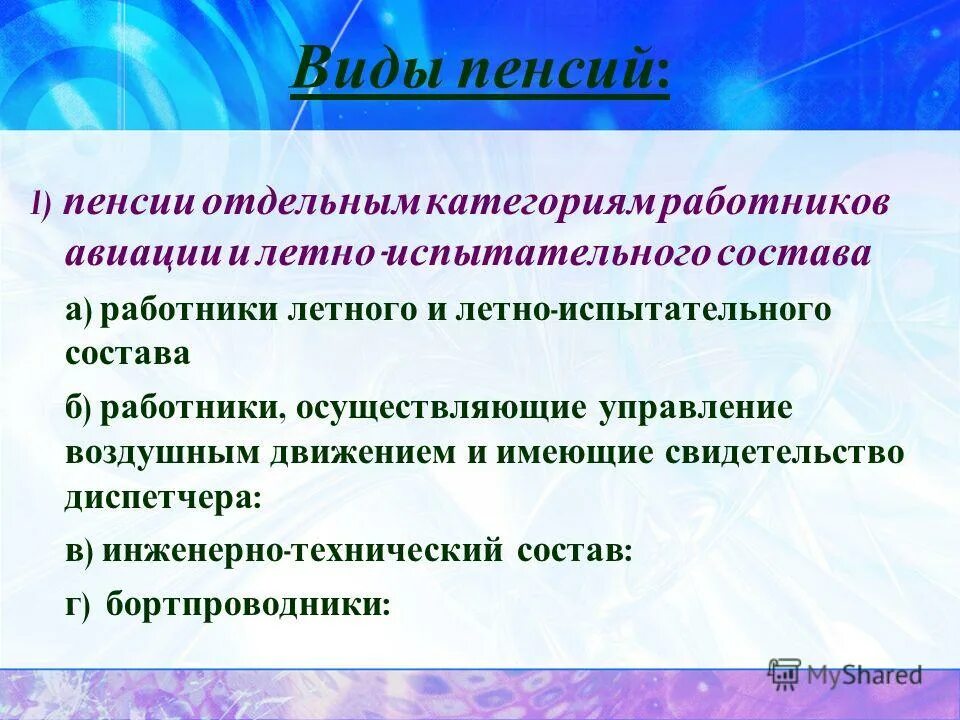 Виды пенсий:

1) пенсии отдельным категориям работников авиации и летно-испытательного состава

а) работники летного и летно-испытательного состава

б) работники, осуществляющие управление воздушным движением и имеющие свидетельство диспетчера:

в) инженерно-технический состав:

г) бортпроводники:

MyShared